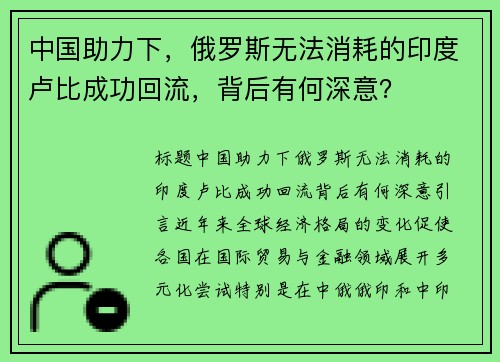 中国助力下，俄罗斯无法消耗的印度卢比成功回流，背后有何深意?

标题中国助力下俄罗斯无法消耗的印度卢比成功回流背后有何深意引言近年来全球经济格局的变化促使各国在国际贸易与金融领域展开多元化尝试特别是在中俄俄印和中印